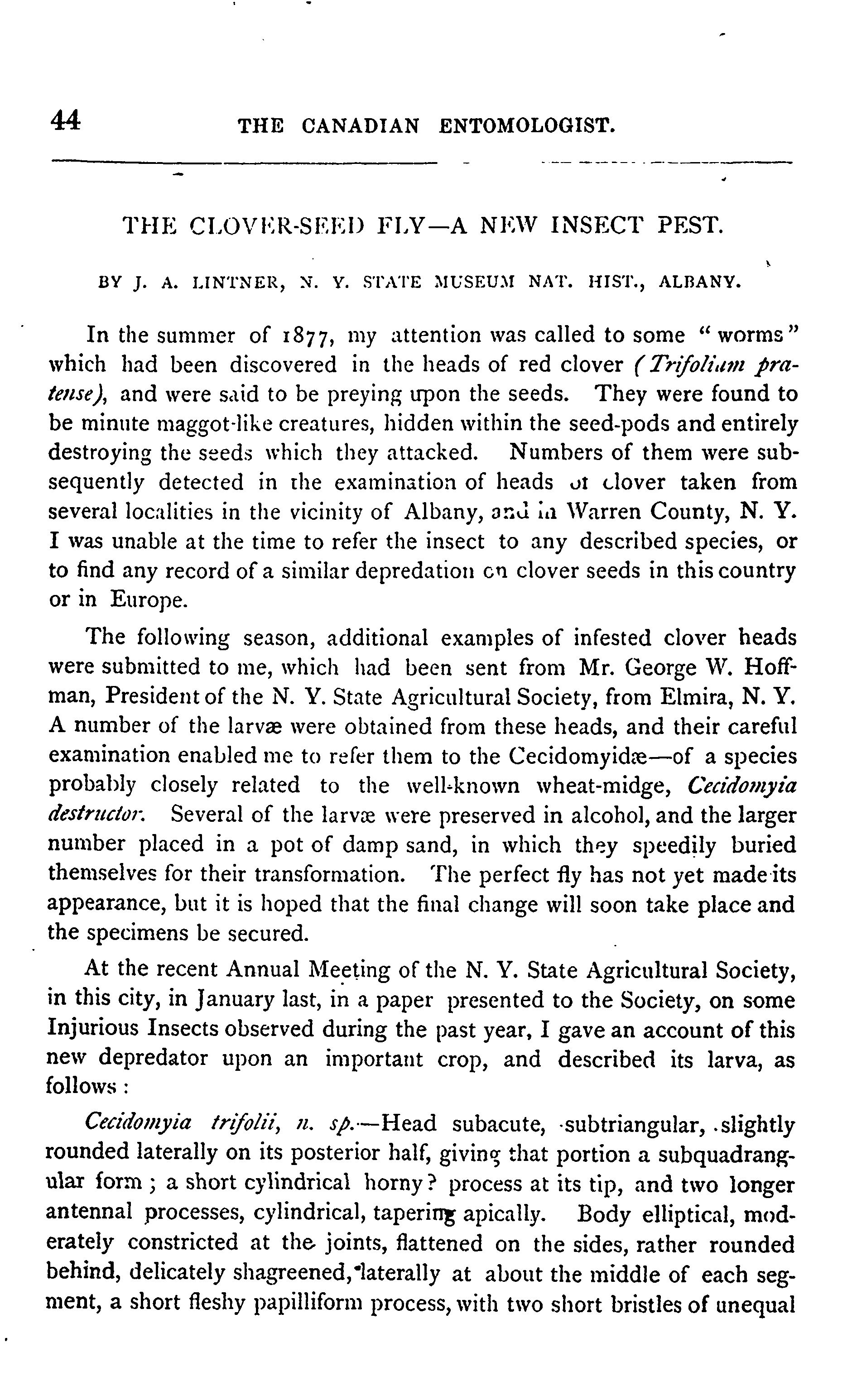 44 THE CANADIAN ENTOMOLOGIST.

THE CLOVER-SEED FLY—A NEW INSECT PEST.

BY J. A. LINTNER, N. Y. STATE MUSEUM NAT. HIST., ALBANY.

In the summer of 1877, my attention was called to some "worms" which had been discovered in the heads of red clover (Trifolium pratense), and were said to be preying upon the seeds. They were found to be minute maggot-like creatures, hidden within the seed-pods and entirely destroying the seeds which they attacked. Numbers of them were subsequently detected in the examination of heads of clover taken from several localities in the vicinity of Albany, and in Warren County, N. Y. I was unable at the time to refer the insect to any described species, or to find any record of a similar depredation on clover seeds in this country or in Europe.

The following season, additional examples of infested clover heads were submitted to me, which had been sent from Mr. George W. Hoffman, President of the N. Y. State Agricultural Society, from Elmira, N. Y. A number of the larvæ were obtained from these heads, and their careful examination enabled me to refer them to the Cecidomyidæ—of a species probably closely related to the well-known wheat-midge, Cecidomyia destructor. Several of the larvæ were preserved in alcohol, and the larger number placed in a pot of damp sand, in which they speedily buried themselves for their transformation. The perfect fly has not yet made its appearance, but it is hoped that the final change will soon take place and the specimens be secured.

At the recent Annual Meeting of the N. Y. State Agricultural Society, in this city, in January last, in a paper presented to the Society, on some Injurious Insects observed during the past year, I gave an account of this new depredator upon an important crop, and described its larva, as follows:

Cecidomyia trifolii, n. sp.—Head subacute, subtriangular, slightly rounded laterally on its posterior half, giving that portion a subquadrangular form; a short cylindrical horny? process at its tip, and two longer antennal processes, cylindrical, tapering apically. Body elliptical, moderately constricted at the joints, flattened on the sides, rather rounded behind, delicately shagreened, laterally at about the middle of each segment, a short fleshy papilliform process, with two short bristles of unequal